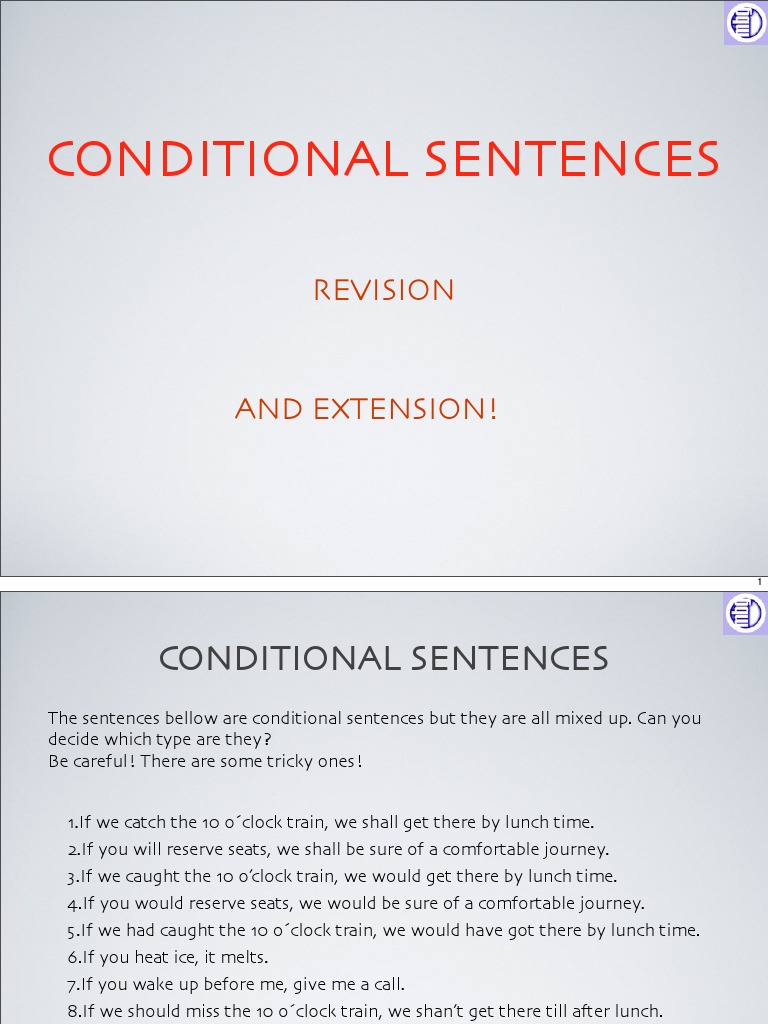 CONDITIONAL SENTENCES

REVISION

AND EXTENSION!

1

CONDITIONAL SENTENCES

The sentences bellow are conditional sentences but they are all mixed up. Can you decide which type are they?
Be careful! There are some tricky ones!

1.If we catch the 10 o´clock train, we shall get there by lunch time.
2.If you will reserve seats, we shall be sure of a comfortable journey.
3.If we caught the 10 o'clock train, we would get there by lunch time.
4.If you would reserve seats, we would be sure of a comfortable journey.
5.If we had caught the 10 o´clock train, we would have got there by lunch time.
6.If you heat ice, it melts.
7.If you wake up before me, give me a call.
8.If we should miss the 10 o´clock train, we shan't get there till after lunch.